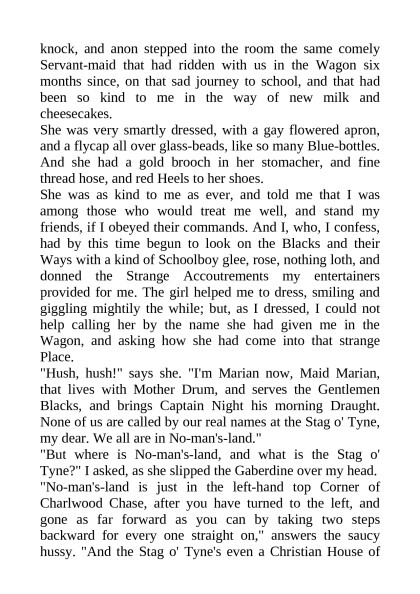 knock, and anon stepped into the room the same comely Servant-maid that had ridden with us in the Wagon six months since, on that sad journey to school, and that had been so kind to me in the way of new milk and cheesecakes.

She was very smartly dressed, with a gay flowered apron, and a flycap all over glass-beads, like so many Blue-bottles. And she had a gold brooch in her stomacher, and fine thread hose, and red Heels to her shoes.

She was as kind to me as ever, and told me that I was among those who would treat me well, and stand my friends, if I obeyed their commands. And I, who, I confess, had by this time begun to look on the Blacks and their Ways with a kind of Schoolboy glee, rose, nothing loth, and donned the Strange Accoutrements my entertainers provided for me. The girl helped me to dress, smiling and giggling mightily the while; but, as I dressed, I could not help calling her by the name she had given me in the Wagon, and asking how she had come into that strange Place.

"Hush, hush!" says she. "I'm Marian now, Maid Marian, that lives with Mother Drum, and serves the Gentlemen Blacks, and brings Captain Night his morning Draught. None of us are called by our real names at the Stag o' Tyne, my dear. We all are in No-man's-land."

"But where is No-man's-land, and what is the Stag o' Tyne?" I asked, as she slipped the Gaberdine over my head.

"No-man's-land is just in the left-hand top Corner of Charlwood Chase, after you have turned to the left, and gone as far forward as you can by taking two steps backward for every one straight on," answers the saucy hussy. "And the Stag o' Tyne's even a Christian House of